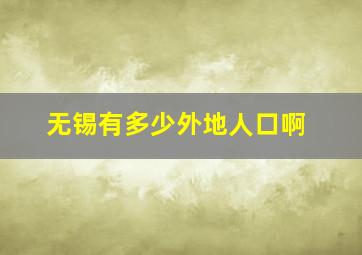 无锡有多少外地人口啊